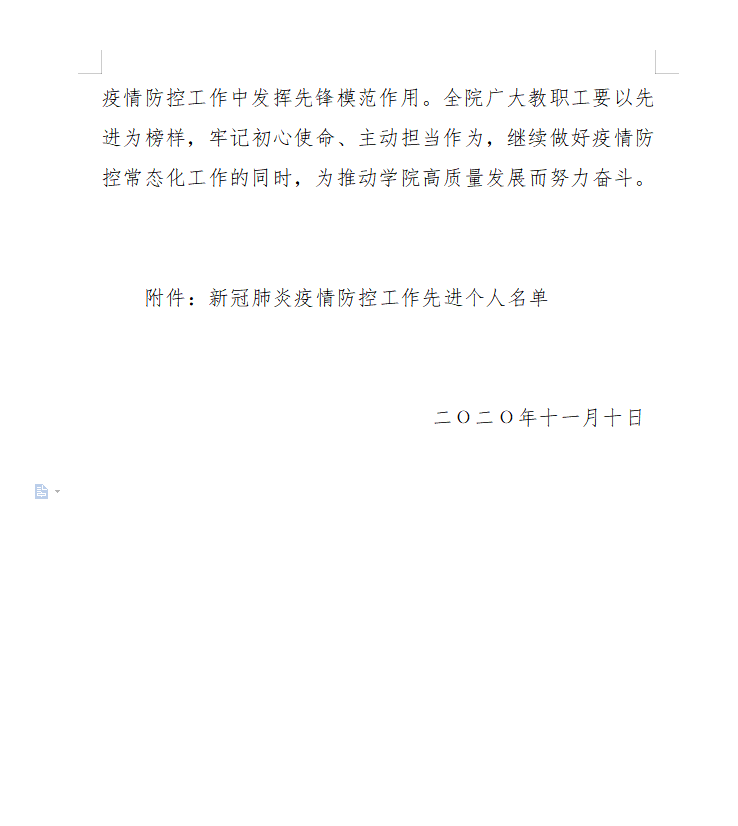 疫情防控工作中发挥先锋模范作用。全院广大教职工要以先进为榜样，牢记初心使命、主动担当作为，继续做好疫情防控常态化工作的同时，为推动学院高质量发展而努力奋斗。

附件：新冠肺炎疫情防控工作先进个人名单

二〇二〇年十一月十日